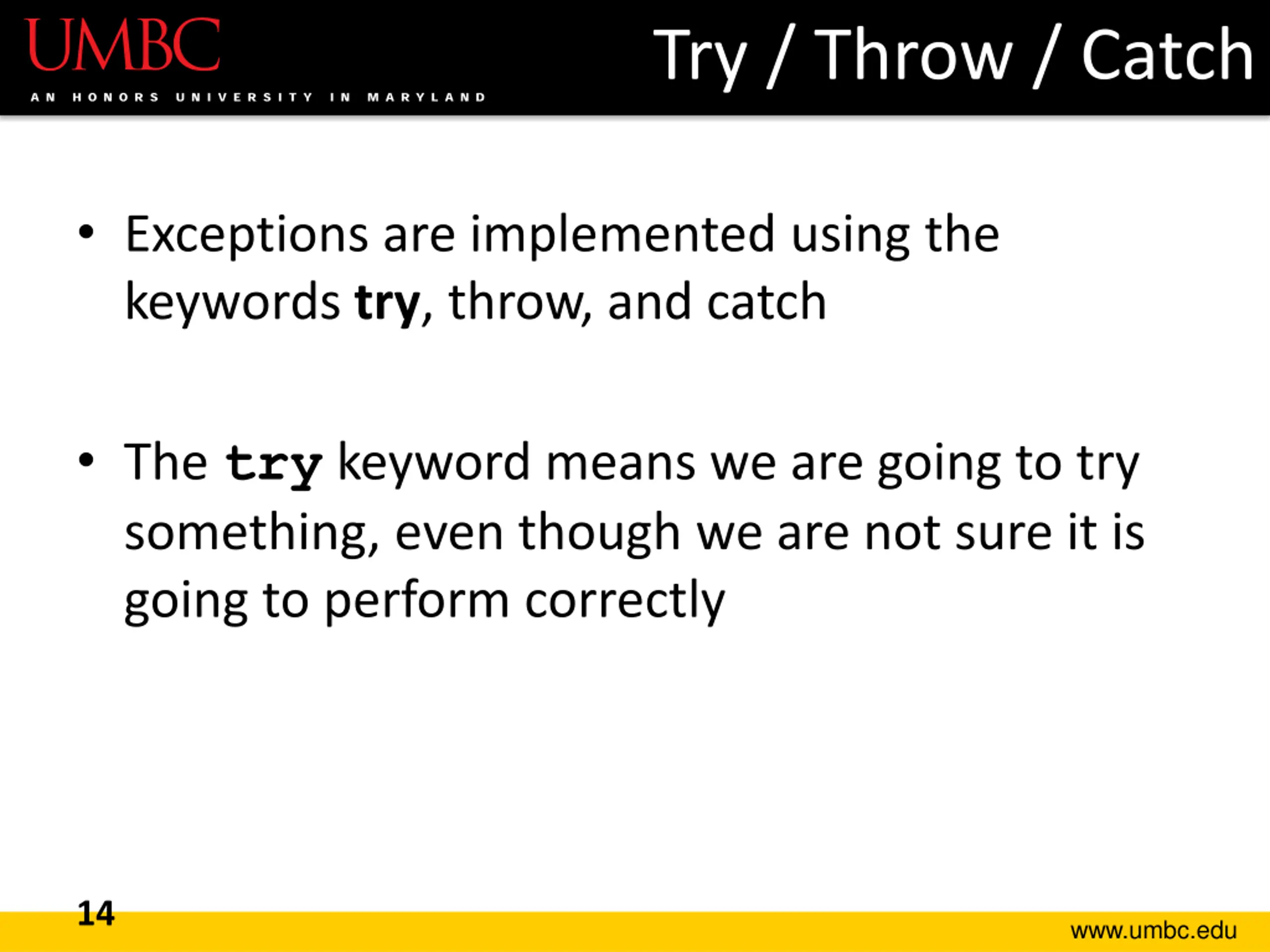 UMBC
AN HONORS UNIVERSITY IN MARYLAND

Try / Throw / Catch

• Exceptions are implemented using the keywords try, throw, and catch

• The try keyword means we are going to try something, even though we are not sure it is going to perform correctly

14

www.umbc.edu